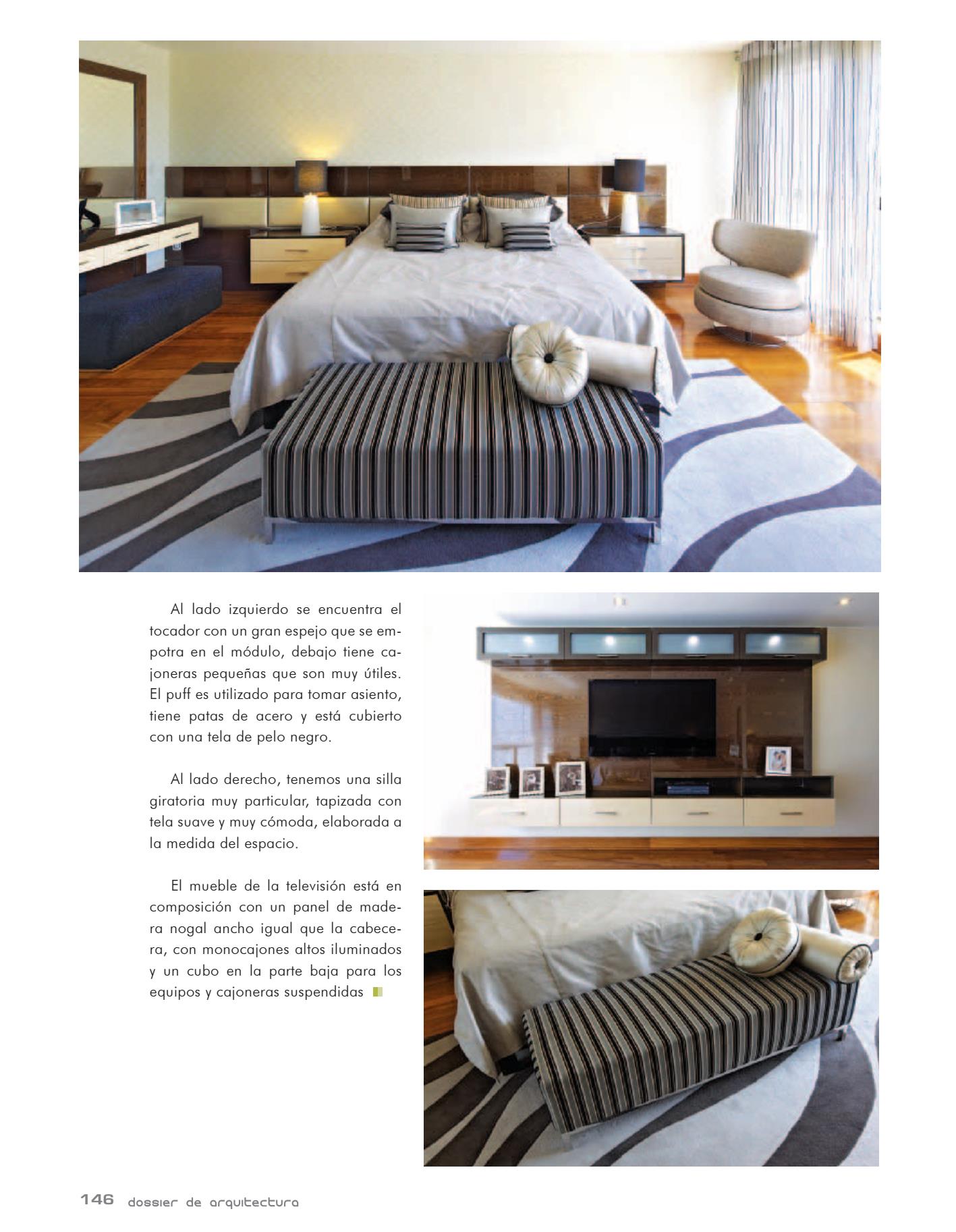 Al lado izquierdo se encuentra el tocador con un gran espejo que se empotra en el módulo, debajo tiene cajoneras pequeñas que son muy útiles. El puff es utilizado para tomar asiento, tiene patas de acero y está cubierto con una tela de pelo negro.

Al lado derecho, tenemos una silla giratoria muy particular, tapizada con tela suave y muy cómoda, elaborada a la medida del espacio.

El mueble de la televisión está en composición con un panel de madera nogal ancho igual que la cabecera, con monocajones altos iluminados y un cubo en la parte baja para los equipos y cajoneras suspendidas

146 dossier de arquitectura